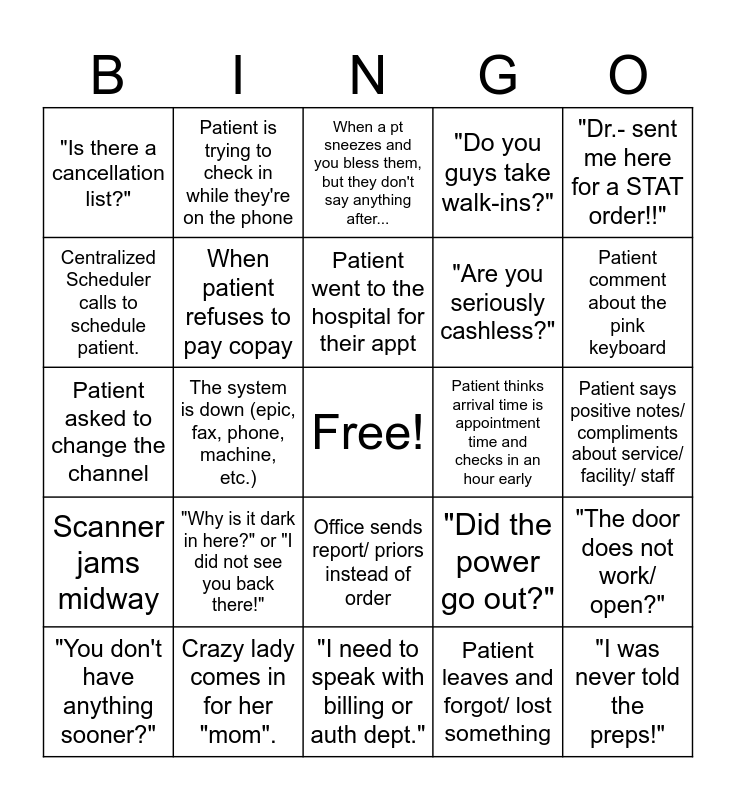 | B | I | N | G | O |
|---|---|---|---|---|
| "Is there a cancellation list?" | Patient is trying to check in while they're on the phone | When a pt sneezes and you bless them, but they don't say anything after... | "Do you guys take walk-ins?" | "Dr.- sent me here for a STAT order!!" |
| Centralized Scheduler calls to schedule patient. | When patient refuses to pay copay | Patient went to the hospital for their appt | "Are you seriously cashless?" | Patient comment about the pink keyboard |
| Patient asked to change the channel | The system is down (epic, fax, phone, machine, etc.) | Free! | Patient thinks arrival time is appointment time and checks in an hour early | Patient says positive notes/ compliments about service/ facility/ staff |
| Scanner jams midway | "Why is it dark in here?" or "I did not see you back there!" | Office sends report/ priors instead of order | "Did the power go out?" | "The door does not work/ open?" |
| "You don't have anything sooner?" | Crazy lady comes in for her "mom". | "I need to speak with billing or auth dept." | Patient leaves and forgot/ lost something | "I was never told the preps!" |